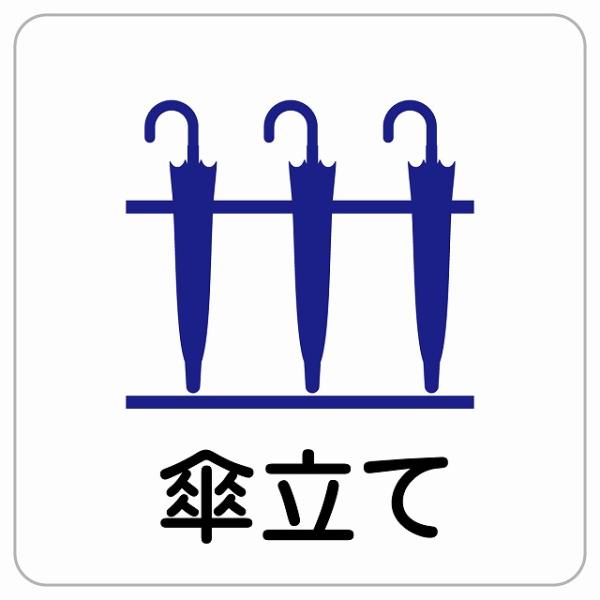 傘立て